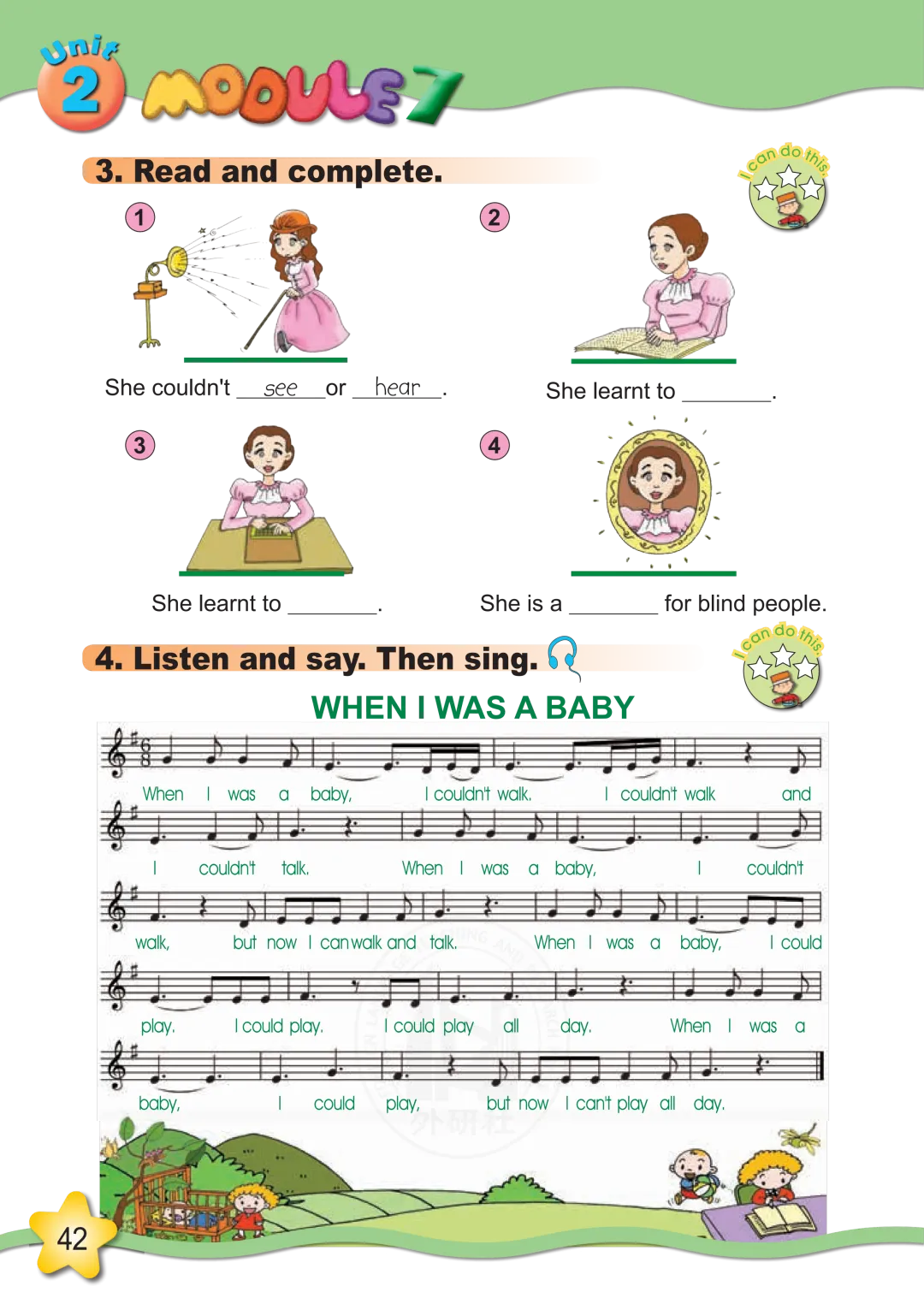 Unit 2 MODULE 7

3. Read and complete.

I can do this.

1

She couldn't see or hear.

2

She learnt to ____.

3

She learnt to ____.

4

She is a ____ for blind people.

4. Listen and say. Then sing.

I can do this.

WHEN I WAS A BABY

When I was a baby, I couldn't walk. I couldn't walk and I couldn't talk. When I was a baby, I couldn't walk, but now I can walk and talk. When I was a baby, I could play. I could play. I could play all day. When I was a baby, I could play, but now I can't play all day.

42